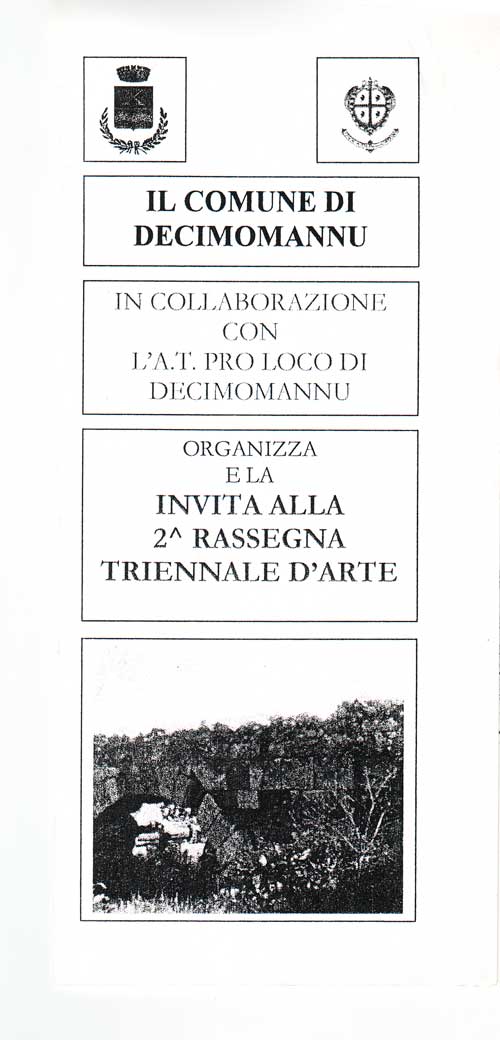 IL COMUNE DI DECIMOMANNU

IN COLLABORAZIONE CON L'A.T. PRO LOCO DI DECIMOMANNU

ORGANIZZA E LA INVITA ALLA 2^ RASSEGNA TRIENNALE D'ARTE